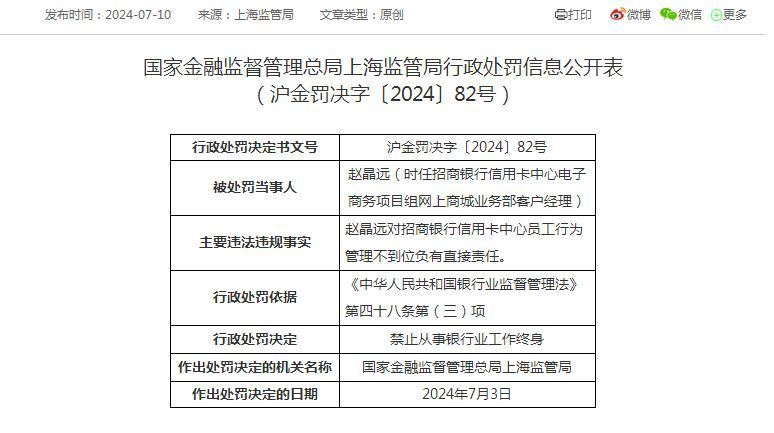 发布时间：2024-07-10　来源：上海监管局　文章类型：原创

打印　微博　微信　更多

国家金融监督管理总局上海监管局行政处罚信息公开表
（沪金罚决字〔2024〕82号）

| 行政处罚决定书文号 | 沪金罚决字〔2024〕82号 |
|---|---|
| 被处罚当事人 | 赵晶远（时任招商银行信用卡中心电子商务项目组网上商城业务部客户经理） |
| 主要违法违规事实 | 赵晶远对招商银行信用卡中心员工行为管理不到位负有直接责任。 |
| 行政处罚依据 | 《中华人民共和国银行业监督管理法》第四十八条第（三）项 |
| 行政处罚决定 | 禁止从事银行业工作终身 |
| 作出处罚决定的机关名称 | 国家金融监督管理总局上海监管局 |
| 作出处罚决定的日期 | 2024年7月3日 |